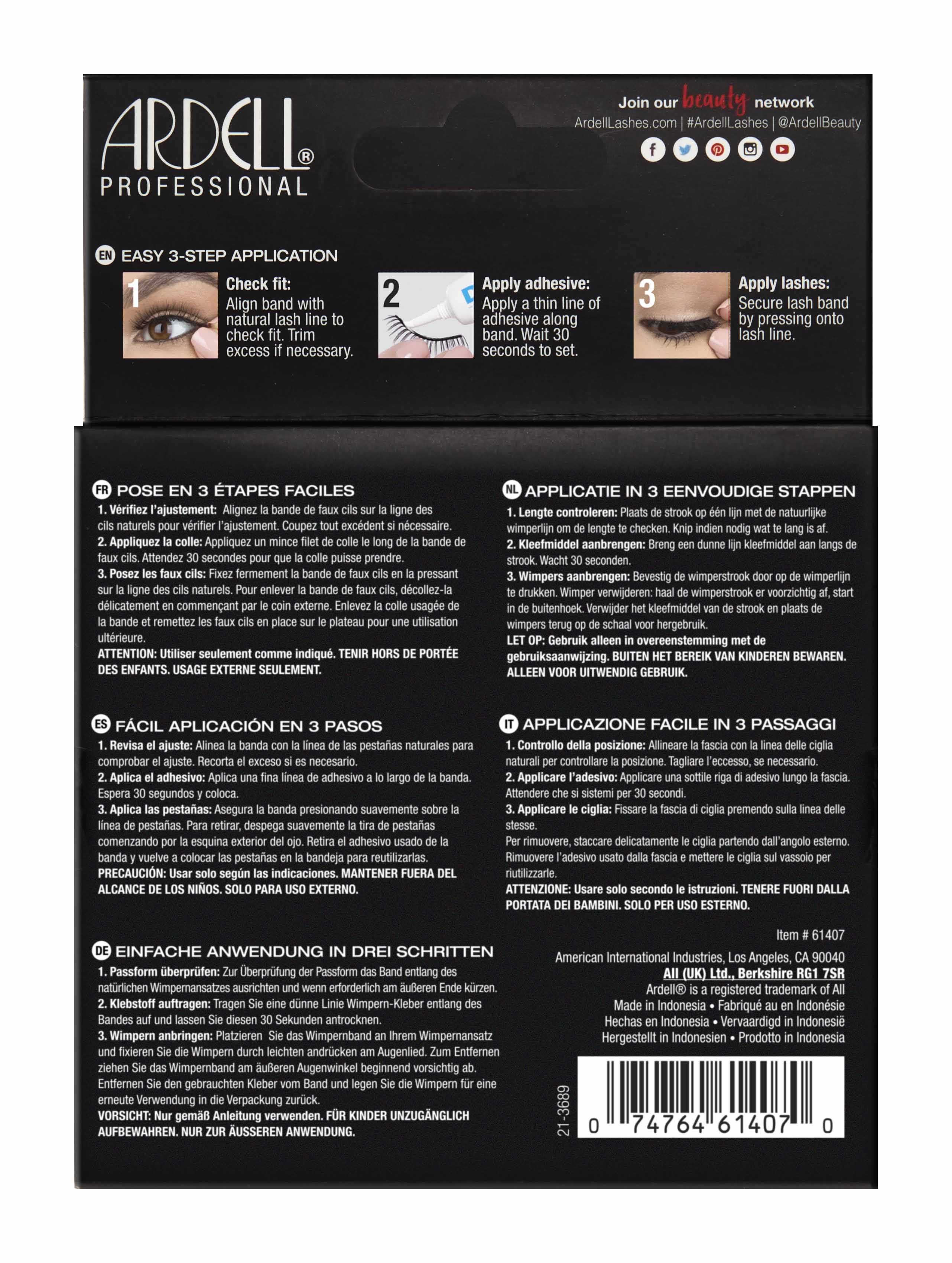 ARDELL®
PROFESSIONAL

Join our beauty network
ArdellLashes.com | #ArdellLashes | @ArdellBeauty

EN EASY 3-STEP APPLICATION

1
Check fit:
Align band with natural lash line to check fit. Trim excess if necessary.

2
Apply adhesive:
Apply a thin line of adhesive along band. Wait 30 seconds to set.

3
Apply lashes:
Secure lash band by pressing onto lash line.

FR POSE EN 3 ÉTAPES FACILES
1. Vérifiez l'ajustement: Alignez la bande de faux cils sur la ligne des cils naturels pour vérifier l'ajustement. Coupez tout excédent si nécessaire.
2. Appliquez la colle: Appliquez un mince filet de colle le long de la bande de faux cils. Attendez 30 secondes pour que la colle puisse prendre.
3. Posez les faux cils: Fixez fermement la bande de faux cils en la pressant sur la ligne des cils naturels. Pour enlever la bande de faux cils, décollez-la délicatement en commençant par le coin externe. Enlevez la colle usagée de la bande et remettez les faux cils en place sur le plateau pour une utilisation ultérieure.
ATTENTION: Utiliser seulement comme indiqué. TENIR HORS DE PORTÉE DES ENFANTS. USAGE EXTERNE SEULEMENT.

ES FÁCIL APLICACIÓN EN 3 PASOS
1. Revisa el ajuste: Alinea la banda con la línea de las pestañas naturales para comprobar el ajuste. Recorta el exceso si es necesario.
2. Aplica el adhesivo: Aplica una fina línea de adhesivo a lo largo de la banda. Espera 30 segundos y coloca.
3. Aplica las pestañas: Asegura la banda presionando suavemente sobre la línea de pestañas. Para retirar, despega suavemente la tira de pestañas comenzando por la esquina exterior del ojo. Retira el adhesivo usado de la banda y vuelve a colocar las pestañas en la bandeja para reutilizarlas.
PRECAUCIÓN: Usar solo según las indicaciones. MANTENER FUERA DEL ALCANCE DE LOS NIÑOS. SOLO PARA USO EXTERNO.

DE EINFACHE ANWENDUNG IN DREI SCHRITTEN
1. Passform überprüfen: Zur Überprüfung der Passform das Band entlang des natürlichen Wimpernansatzes ausrichten und wenn erforderlich am äußeren Ende kürzen.
2. Klebstoff auftragen: Tragen Sie eine dünne Linie Wimpern-Kleber entlang des Bandes auf und lassen Sie diesen 30 Sekunden antrocknen.
3. Wimpern anbringen: Platzieren Sie das Wimpernband an Ihrem Wimpernansatz und fixieren Sie die Wimpern durch leichten andrücken am Augenlied. Zum Entfernen ziehen Sie das Wimpernband am äußeren Augenwinkel beginnend vorsichtig ab. Entfernen Sie den gebrauchten Kleber vom Band und legen Sie die Wimpern für eine erneute Verwendung in die Verpackung zurück.
VORSICHT: Nur gemäß Anleitung verwenden. FÜR KINDER UNZUGÄNGLICH AUFBEWAHREN. NUR ZUR ÄUSSEREN ANWENDUNG.

NL APPLICATIE IN 3 EENVOUDIGE STAPPEN
1. Lengte controleren: Plaats de strook op één lijn met de natuurlijke wimperlijn om de lengte te checken. Knip indien nodig wat te lang is af.
2. Kleefmiddel aanbrengen: Breng een dunne lijn kleefmiddel aan langs de strook. Wacht 30 seconden.
3. Wimpers aanbrengen: Bevestig de wimperstrook door op de wimperlijn te drukken. Wimper verwijderen: haal de wimperstrook er voorzichtig af, start in de buitenhoek. Verwijder het kleefmiddel van de strook en plaats de wimpers terug op de schaal voor hergebruik.
LET OP: Gebruik alleen in overeenstemming met de gebruiksaanwijzing. BUITEN HET BEREIK VAN KINDEREN BEWAREN. ALLEEN VOOR UITWENDIG GEBRUIK.

IT APPLICAZIONE FACILE IN 3 PASSAGGI
1. Controllo della posizione: Allineare la fascia con la linea delle ciglia naturali per controllare la posizione. Tagliare l'eccesso, se necessario.
2. Applicare l'adesivo: Applicare una sottile riga di adesivo lungo la fascia. Attendere che si sistemi per 30 secondi.
3. Applicare le ciglia: Fissare la fascia di ciglia premendo sulla linea delle stesse.
Per rimuovere, staccare delicatamente le ciglia partendo dall'angolo esterno. Rimuovere l'adesivo usato dalla fascia e mettere le ciglia sul vassoio per riutilizzarle.
ATTENZIONE: Usare solo secondo le istruzioni. TENERE FUORI DALLA PORTATA DEI BAMBINI. SOLO PER USO ESTERNO.

Item # 61407

American International Industries, Los Angeles, CA 90040
AII (UK) Ltd., Berkshire RG1 7SR
Ardell® is a registered trademark of AII
Made in Indonesia • Fabriqué au en Indonésie
Hechas en Indonesia • Vervaardigd in Indonesië
Hergestellt in Indonesien • Prodotto in Indonesia

21-3689
0 74764 61407 0